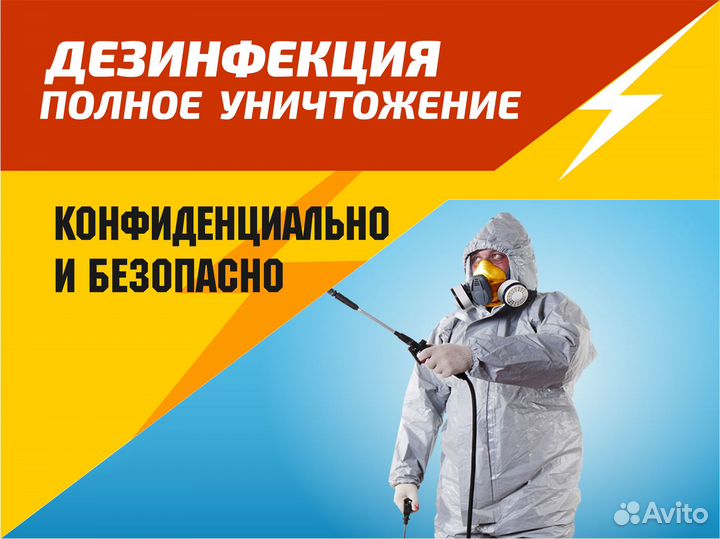 ДЕЗИНФЕКЦИЯ
ПОЛНОЕ УНИЧТОЖЕНИЕ

КОНФИДЕНЦИАЛЬНО
И БЕЗОПАСНО

Avito